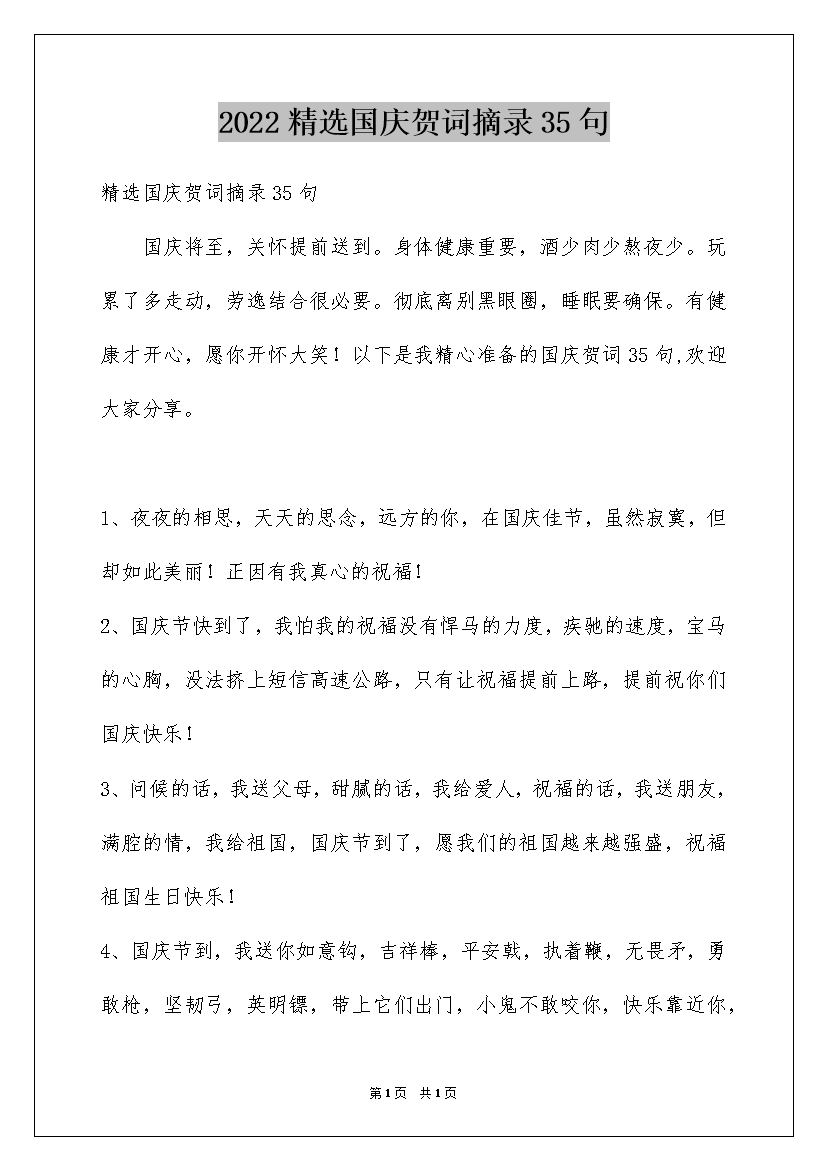 2022 精选国庆贺词摘录 35 句

精选国庆贺词摘录 35 句

国庆将至，关怀提前送到。身体健康重要，酒少肉少熬夜少。玩累了多走动，劳逸结合很必要。彻底离别黑眼圈，睡眠要确保。有健康才开心，愿你开怀大笑！以下是我精心准备的国庆贺词 35 句,欢迎大家分享。

1、夜夜的相思，天天的思念，远方的你，在国庆佳节，虽然寂寞，但却如此美丽！正因有我真心的祝福!

2、国庆节快到了，我怕我的祝福没有悍马的力度，疾驰的速度，宝马的心胸，没法挤上短信高速公路，只有让祝福提前上路，提前祝你们国庆快乐!

3、问候的话，我送父母，甜腻的话，我给爱人，祝福的话，我送朋友，满腔的情，我给祖国，国庆节到了，愿我们的祖国越来越强盛，祝福祖国生日快乐!

4、国庆节到，我送你如意钩，吉祥棒，平安戟，执着鞭，无畏矛，勇敢枪，坚韧弓，英明镖，带上它们出门，小鬼不敢咬你，快乐靠近你，

第1页 共1页